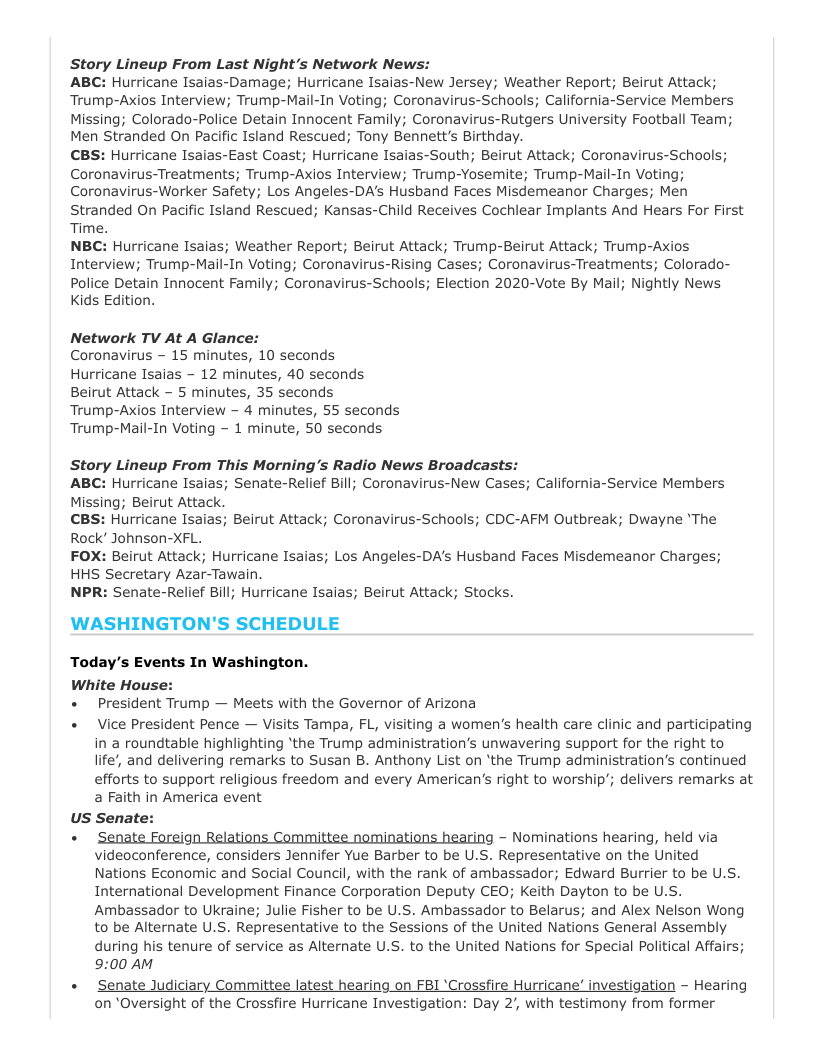 Story Lineup From Last Night's Network News:
ABC: Hurricane Isaias-Damage; Hurricane Isaias-New Jersey; Weather Report; Beirut Attack; Trump-Axios Interview; Trump-Mail-In Voting; Coronavirus-Schools; California-Service Members Missing; Colorado-Police Detain Innocent Family; Coronavirus-Rutgers University Football Team; Men Stranded On Pacific Island Rescued; Tony Bennett's Birthday.
CBS: Hurricane Isaias-East Coast; Hurricane Isaias-South; Beirut Attack; Coronavirus-Schools; Coronavirus-Treatments; Trump-Axios Interview; Trump-Yosemite; Trump-Mail-In Voting; Coronavirus-Worker Safety; Los Angeles-DA's Husband Faces Misdemeanor Charges; Men Stranded On Pacific Island Rescued; Kansas-Child Receives Cochlear Implants And Hears For First Time.
NBC: Hurricane Isaias; Weather Report; Beirut Attack; Trump-Beirut Attack; Trump-Axios Interview; Trump-Mail-In Voting; Coronavirus-Rising Cases; Coronavirus-Treatments; Colorado-Police Detain Innocent Family; Coronavirus-Schools; Election 2020-Vote By Mail; Nightly News Kids Edition.

Network TV At A Glance:
Coronavirus – 15 minutes, 10 seconds
Hurricane Isaias – 12 minutes, 40 seconds
Beirut Attack – 5 minutes, 35 seconds
Trump-Axios Interview – 4 minutes, 55 seconds
Trump-Mail-In Voting – 1 minute, 50 seconds

Story Lineup From This Morning's Radio News Broadcasts:
ABC: Hurricane Isaias; Senate-Relief Bill; Coronavirus-New Cases; California-Service Members Missing; Beirut Attack.
CBS: Hurricane Isaias; Beirut Attack; Coronavirus-Schools; CDC-AFM Outbreak; Dwayne 'The Rock' Johnson-XFL.
FOX: Beirut Attack; Hurricane Isaias; Los Angeles-DA's Husband Faces Misdemeanor Charges; HHS Secretary Azar-Tawain.
NPR: Senate-Relief Bill; Hurricane Isaias; Beirut Attack; Stocks.

WASHINGTON'S SCHEDULE

Today's Events In Washington.
White House:
• President Trump — Meets with the Governor of Arizona
• Vice President Pence — Visits Tampa, FL, visiting a women's health care clinic and participating in a roundtable highlighting 'the Trump administration's unwavering support for the right to life', and delivering remarks to Susan B. Anthony List on 'the Trump administration's continued efforts to support religious freedom and every American's right to worship'; delivers remarks at a Faith in America event
US Senate:
• Senate Foreign Relations Committee nominations hearing – Nominations hearing, held via videoconference, considers Jennifer Yue Barber to be U.S. Representative on the United Nations Economic and Social Council, with the rank of ambassador; Edward Burrier to be U.S. International Development Finance Corporation Deputy CEO; Keith Dayton to be U.S. Ambassador to Ukraine; Julie Fisher to be U.S. Ambassador to Belarus; and Alex Nelson Wong to be Alternate U.S. Representative to the Sessions of the United Nations General Assembly during his tenure of service as Alternate U.S. to the United Nations for Special Political Affairs; 9:00 AM
• Senate Judiciary Committee latest hearing on FBI 'Crossfire Hurricane' investigation – Hearing on 'Oversight of the Crossfire Hurricane Investigation: Day 2', with testimony from former